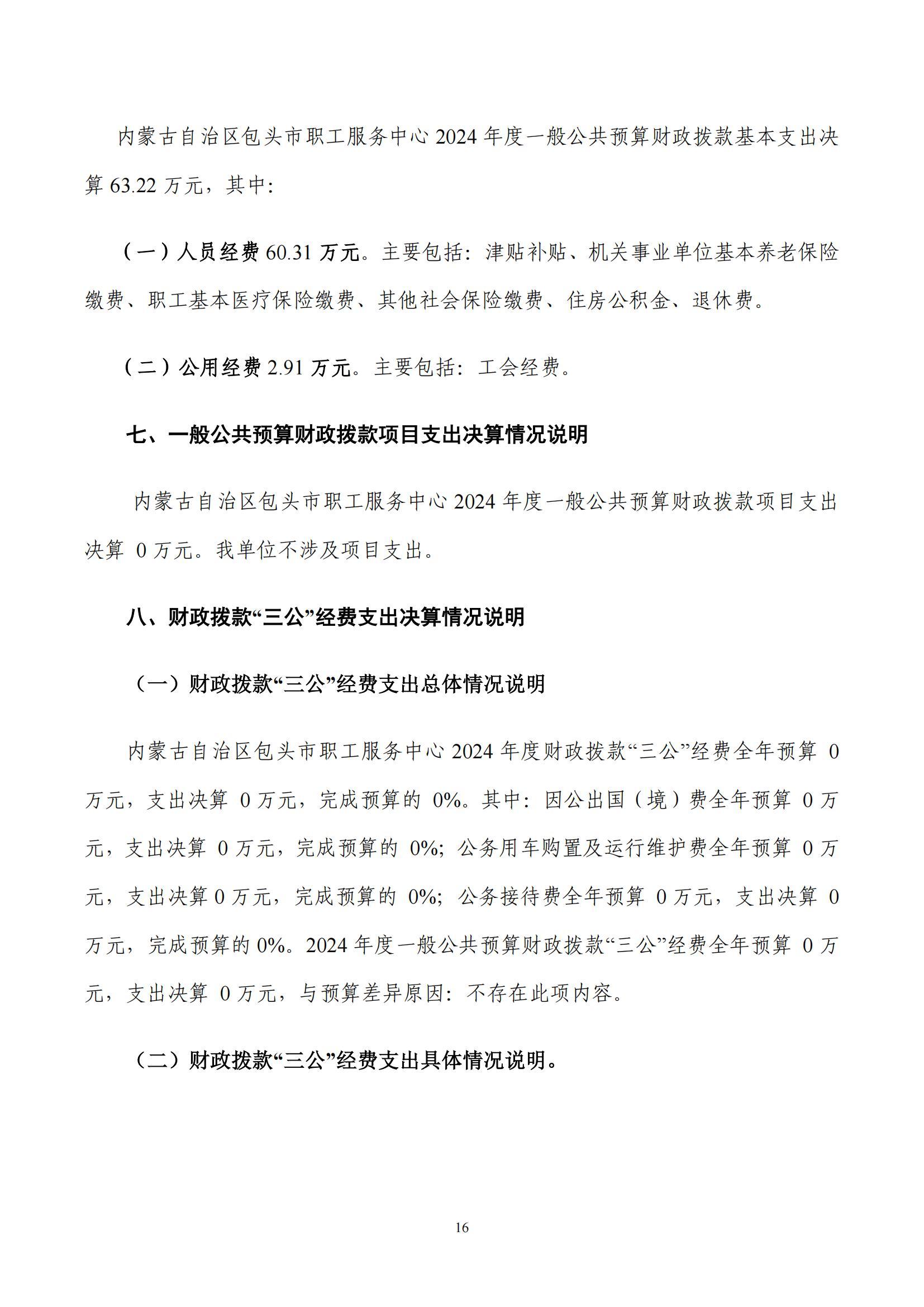 内蒙古自治区包头市职工服务中心 2024 年度一般公共预算财政拨款基本支出决算 63.22 万元，其中:

（一）人员经费 60.31 万元。主要包括：津贴补贴、机关事业单位基本养老保险缴费、职工基本医疗保险缴费、其他社会保险缴费、住房公积金、退休费。

（二）公用经费 2.91 万元。主要包括：工会经费。

七、一般公共预算财政拨款项目支出决算情况说明

内蒙古自治区包头市职工服务中心 2024 年度一般公共预算财政拨款项目支出决算 0 万元。我单位不涉及项目支出。

八、财政拨款“三公”经费支出决算情况说明

（一）财政拨款“三公”经费支出总体情况说明

内蒙古自治区包头市职工服务中心 2024 年度财政拨款“三公”经费全年预算 0 万元，支出决算 0 万元，完成预算的 0%。其中：因公出国（境）费全年预算 0 万元，支出决算 0 万元，完成预算的 0%；公务用车购置及运行维护费全年预算 0 万元，支出决算 0 万元，完成预算的 0%；公务接待费全年预算 0 万元，支出决算 0 万元，完成预算的 0%。2024 年度一般公共预算财政拨款“三公”经费全年预算 0 万元，支出决算 0 万元，与预算差异原因：不存在此项内容。

（二）财政拨款“三公”经费支出具体情况说明。

16